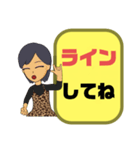 ライン
してね